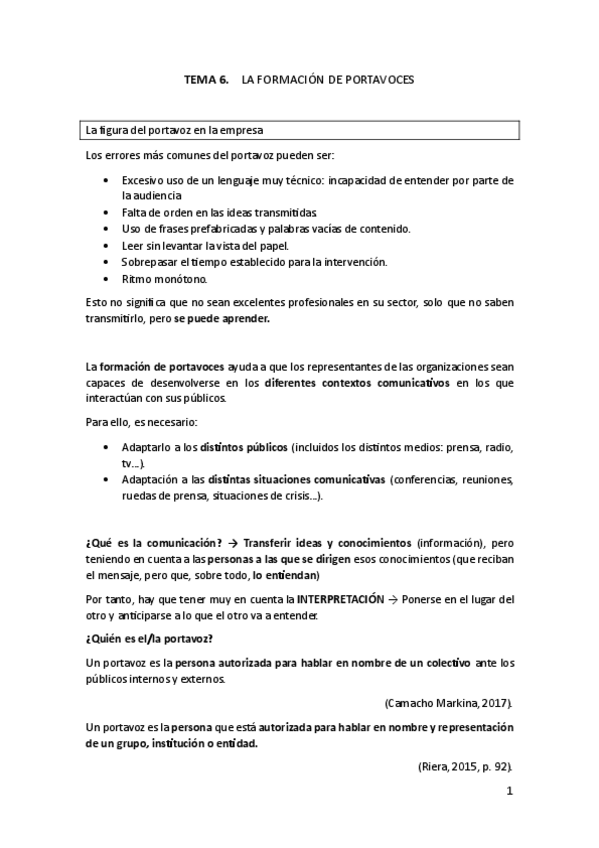 TEMA 6. LA FORMACIÓN DE PORTAVOCES

La figura del portavoz en la empresa

Los errores más comunes del portavoz pueden ser:

• Excesivo uso de un lenguaje muy técnico: incapacidad de entender por parte de la audiencia
• Falta de orden en las ideas transmitidas.
• Uso de frases prefabricadas y palabras vacías de contenido.
• Leer sin levantar la vista del papel.
• Sobrepasar el tiempo establecido para la intervención.
• Ritmo monótono.

Esto no significa que no sean excelentes profesionales en su sector, solo que no saben transmitirlo, pero se puede aprender.

La formación de portavoces ayuda a que los representantes de las organizaciones sean capaces de desenvolverse en los diferentes contextos comunicativos en los que interactúan con sus públicos.

Para ello, es necesario:

• Adaptarlo a los distintos públicos (incluidos los distintos medios: prensa, radio, tv...).
• Adaptación a las distintas situaciones comunicativas (conferencias, reuniones, ruedas de prensa, situaciones de crisis...).

¿Qué es la comunicación? → Transferir ideas y conocimientos (información), pero teniendo en cuenta a las personas a las que se dirigen esos conocimientos (que reciban el mensaje, pero que, sobre todo, lo entiendan)

Por tanto, hay que tener muy en cuenta la INTERPRETACIÓN → Ponerse en el lugar del otro y anticiparse a lo que el otro va a entender.

¿Quién es el/la portavoz?

Un portavoz es la persona autorizada para hablar en nombre de un colectivo ante los públicos internos y externos.

(Camacho Markina, 2017).

Un portavoz es la persona que está autorizada para hablar en nombre y representación de un grupo, institución o entidad.

(Riera, 2015, p. 92).

1